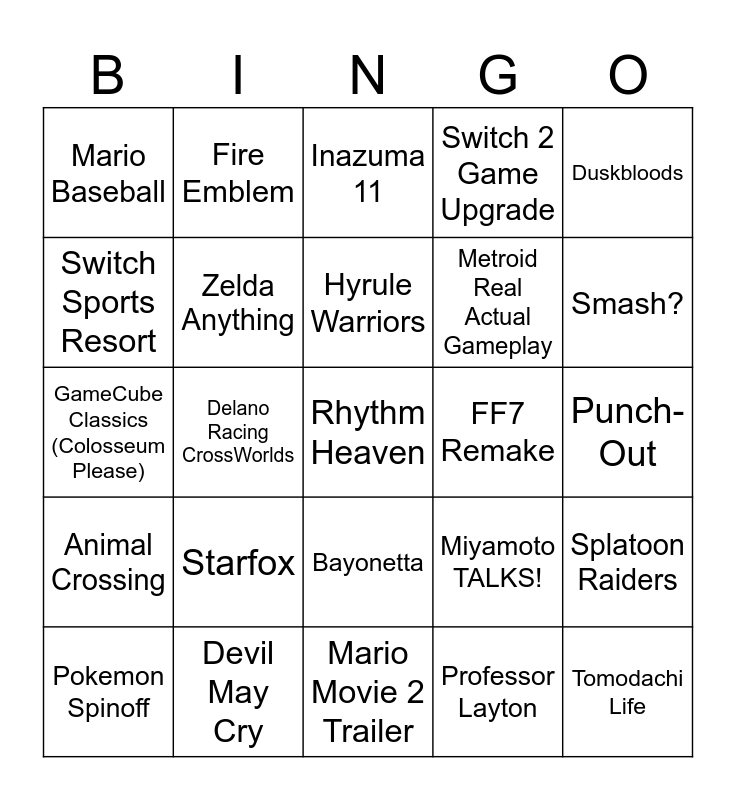 | B | I | N | G | O |
|---|---|---|---|---|
| Mario Baseball | Fire Emblem | Inazuma 11 | Switch 2 Game Upgrade | Duskbloods |
| Switch Sports Resort | Zelda Anything | Hyrule Warriors | Metroid Real Actual Gameplay | Smash? |
| GameCube Classics (Colosseum Please) | Delano Racing CrossWorlds | Rhythm Heaven | FF7 Remake | Punch-Out |
| Animal Crossing | Starfox | Bayonetta | Miyamoto TALKS! | Splatoon Raiders |
| Pokemon Spinoff | Devil May Cry | Mario Movie 2 Trailer | Professor Layton | Tomodachi Life |